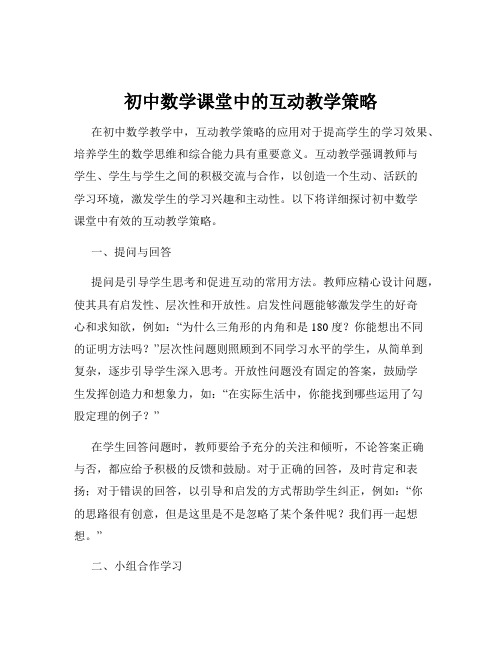 初中数学课堂中的互动教学策略

在初中数学教学中，互动教学策略的应用对于提高学生的学习效果、培养学生的数学思维和综合能力具有重要意义。互动教学强调教师与学生、学生与学生之间的积极交流与合作，以创造一个生动、活跃的学习环境，激发学生的学习兴趣和主动性。以下将详细探讨初中数学课堂中有效的互动教学策略。

一、提问与回答

提问是引导学生思考和促进互动的常用方法。教师应精心设计问题，使其具有启发性、层次性和开放性。启发性问题能够激发学生的好奇心和求知欲，例如：“为什么三角形的内角和是 180 度？你能想出不同的证明方法吗？”层次性问题则照顾到不同学习水平的学生，从简单到复杂，逐步引导学生深入思考。开放性问题没有固定的答案，鼓励学生发挥创造力和想象力，如：“在实际生活中，你能找到哪些运用了勾股定理的例子？”

在学生回答问题时，教师要给予充分的关注和倾听，不论答案正确与否，都应给予积极的反馈和鼓励。对于正确的回答，及时肯定和表扬；对于错误的回答，以引导和启发的方式帮助学生纠正，例如：“你的思路很有创意，但是这里是不是忽略了某个条件呢？我们再一起想想。”

二、小组合作学习